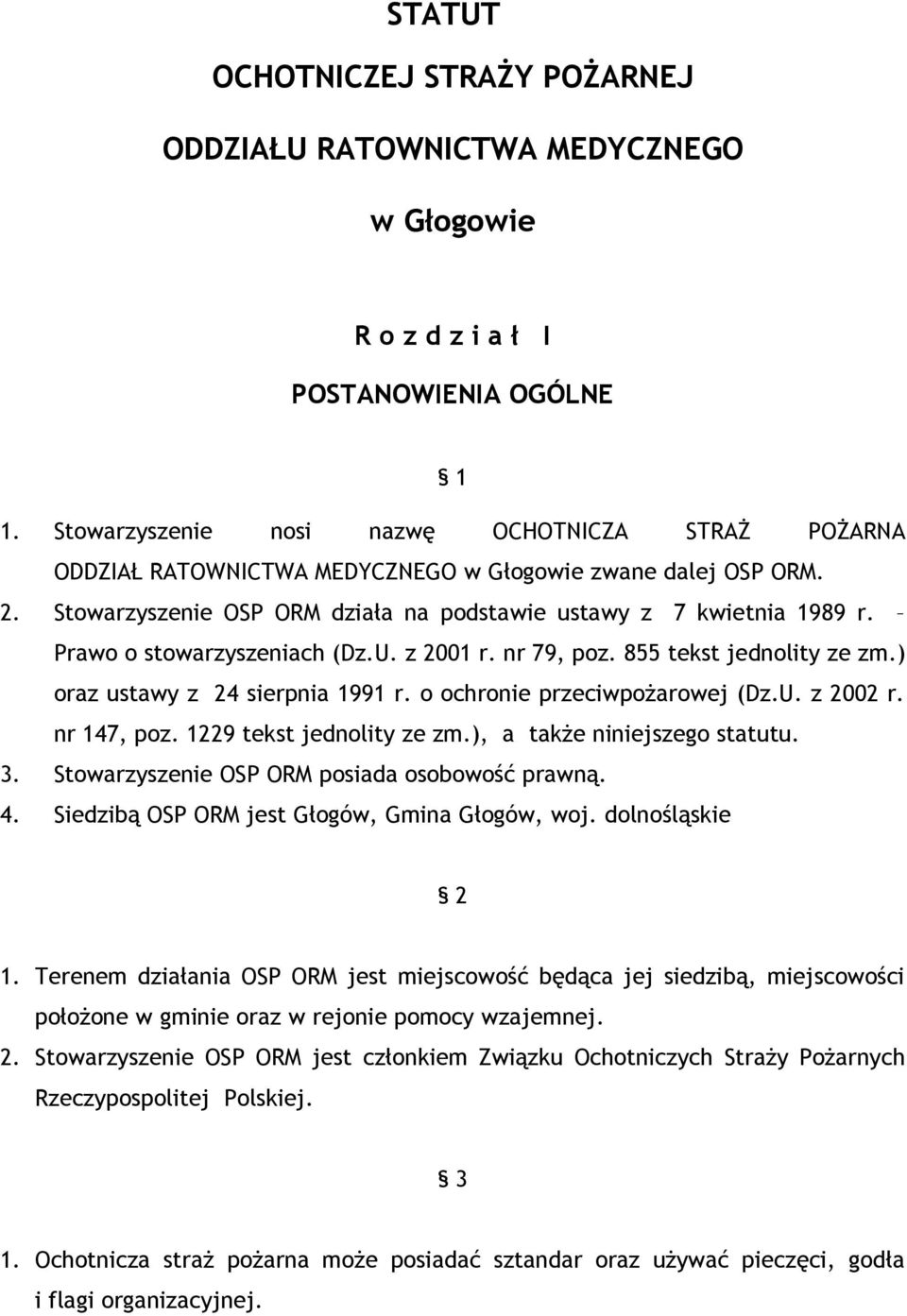 STATUT

OCHOTNICZEJ STRAŻY POŻARNEJ

ODDZIAŁU RATOWNICTWA MEDYCZNEGO

w Głogowie

R o z d z i a ł I

POSTANOWIENIA OGÓLNE

§ 1

1. Stowarzyszenie nosi nazwę OCHOTNICZA STRAŻ POŻARNA ODDZIAŁ RATOWNICTWA MEDYCZNEGO w Głogowie zwane dalej OSP ORM.
2. Stowarzyszenie OSP ORM działa na podstawie ustawy z 7 kwietnia 1989 r. – Prawo o stowarzyszeniach (Dz.U. z 2001 r. nr 79, poz. 855 tekst jednolity ze zm.) oraz ustawy z 24 sierpnia 1991 r. o ochronie przeciwpożarowej (Dz.U. z 2002 r. nr 147, poz. 1229 tekst jednolity ze zm.), a także niniejszego statutu.
3. Stowarzyszenie OSP ORM posiada osobowość prawną.
4. Siedzibą OSP ORM jest Głogów, Gmina Głogów, woj. dolnośląskie

§ 2

1. Terenem działania OSP ORM jest miejscowość będąca jej siedzibą, miejscowości położone w gminie oraz w rejonie pomocy wzajemnej.
2. Stowarzyszenie OSP ORM jest członkiem Związku Ochotniczych Straży Pożarnych Rzeczypospolitej Polskiej.

§ 3

1. Ochotnicza straż pożarna może posiadać sztandar oraz używać pieczęci, godła i flagi organizacyjnej.